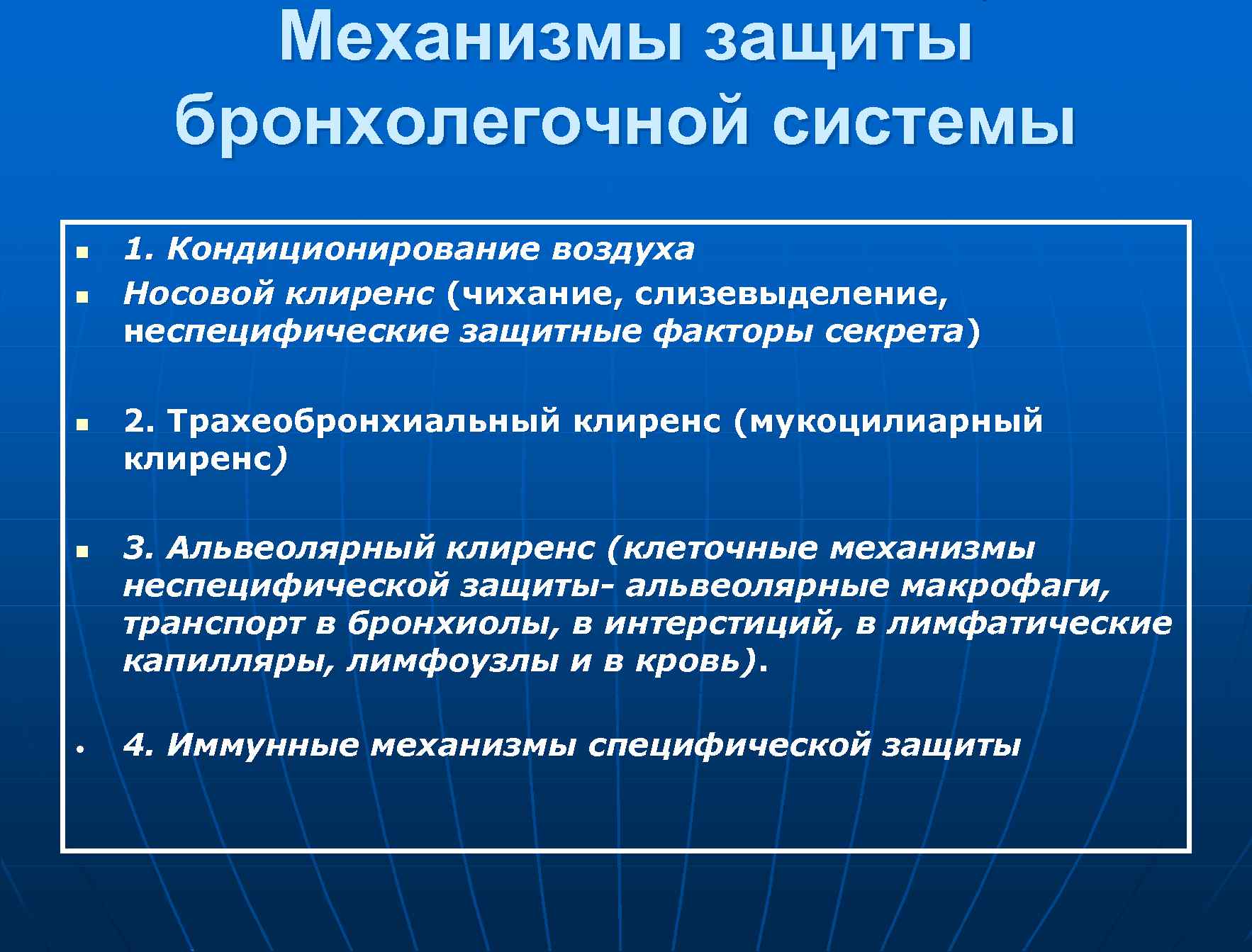 Механизмы защиты бронхолегочной системы

1. Кондиционирование воздуха

Носовой клиренс (чихание, слизевыделение, неспецифические защитные факторы секрета)

2. Трахеобронхиальный клиренс (мукоцилиарный клиренс)

3. Альвеолярный клиренс (клеточные механизмы неспецифической защиты- альвеолярные макрофаги, транспорт в бронхиолы, в интерстиций, в лимфатические капилляры, лимфоузлы и в кровь).

4. Иммунные механизмы специфической защиты